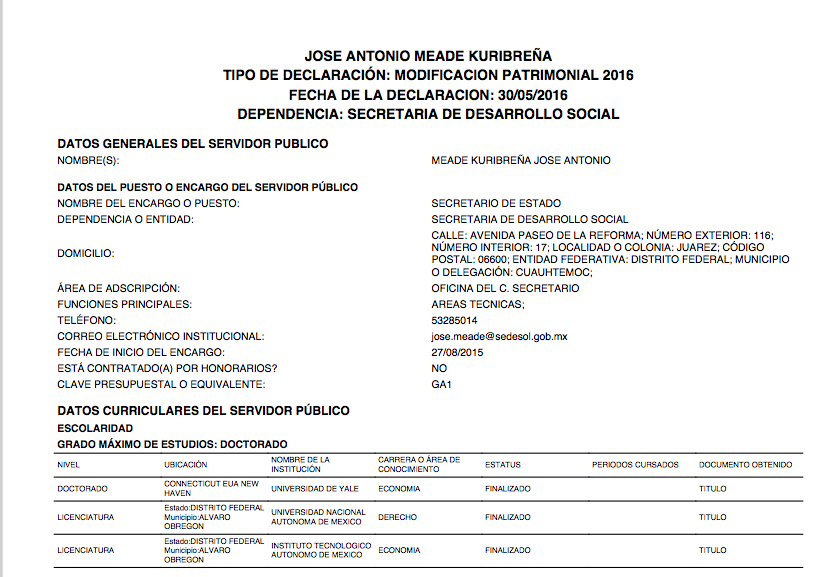 JOSE ANTONIO MEADE KURIBREÑA
TIPO DE DECLARACIÓN: MODIFICACION PATRIMONIAL 2016
FECHA DE LA DECLARACION: 30/05/2016
DEPENDENCIA: SECRETARIA DE DESARROLLO SOCIAL

DATOS GENERALES DEL SERVIDOR PUBLICO
NOMBRE(S): MEADE KURIBREÑA JOSE ANTONIO

DATOS DEL PUESTO O ENCARGO DEL SERVIDOR PÚBLICO
NOMBRE DEL ENCARGO O PUESTO: SECRETARIO DE ESTADO
DEPENDENCIA O ENTIDAD: SECRETARIA DE DESARROLLO SOCIAL
DOMICILIO: CALLE: AVENIDA PASEO DE LA REFORMA; NÚMERO EXTERIOR: 116; NÚMERO INTERIOR: 17; LOCALIDAD O COLONIA: JUAREZ; CÓDIGO POSTAL: 06600; ENTIDAD FEDERATIVA: DISTRITO FEDERAL; MUNICIPIO O DELEGACIÓN: CUAUHTEMOC;
ÁREA DE ADSCRIPCIÓN: OFICINA DEL C. SECRETARIO
FUNCIONES PRINCIPALES: AREAS TECNICAS;
TELÉFONO: 53285014
CORREO ELECTRÓNICO INSTITUCIONAL: jose.meade@sedesol.gob.mx
FECHA DE INICIO DEL ENCARGO: 27/08/2015
ESTÁ CONTRATADO(A) POR HONORARIOS? NO
CLAVE PRESUPUESTAL O EQUIVALENTE: GA1

DATOS CURRICULARES DEL SERVIDOR PÚBLICO
ESCOLARIDAD
GRADO MÁXIMO DE ESTUDIOS: DOCTORADO

| NIVEL | UBICACIÓN | NOMBRE DE LA INSTITUCIÓN | CARRERA O ÁREA DE CONOCIMIENTO | ESTATUS | PERIODOS CURSADOS | DOCUMENTO OBTENIDO |
|---|---|---|---|---|---|---|
| DOCTORADO | CONNECTICUT EUA NEW HAVEN | UNIVERSIDAD DE YALE | ECONOMIA | FINALIZADO | | TITULO |
| LICENCIATURA | Estado:DISTRITO FEDERAL Municipio:ALVARO OBREGON | UNIVERSIDAD NACIONAL AUTONOMA DE MEXICO | DERECHO | FINALIZADO | | TITULO |
| LICENCIATURA | Estado:DISTRITO FEDERAL Municipio:ALVARO OBREGON | INSTITUTO TECNOLOGICO AUTONOMO DE MEXICO | ECONOMIA | FINALIZADO | | TITULO |